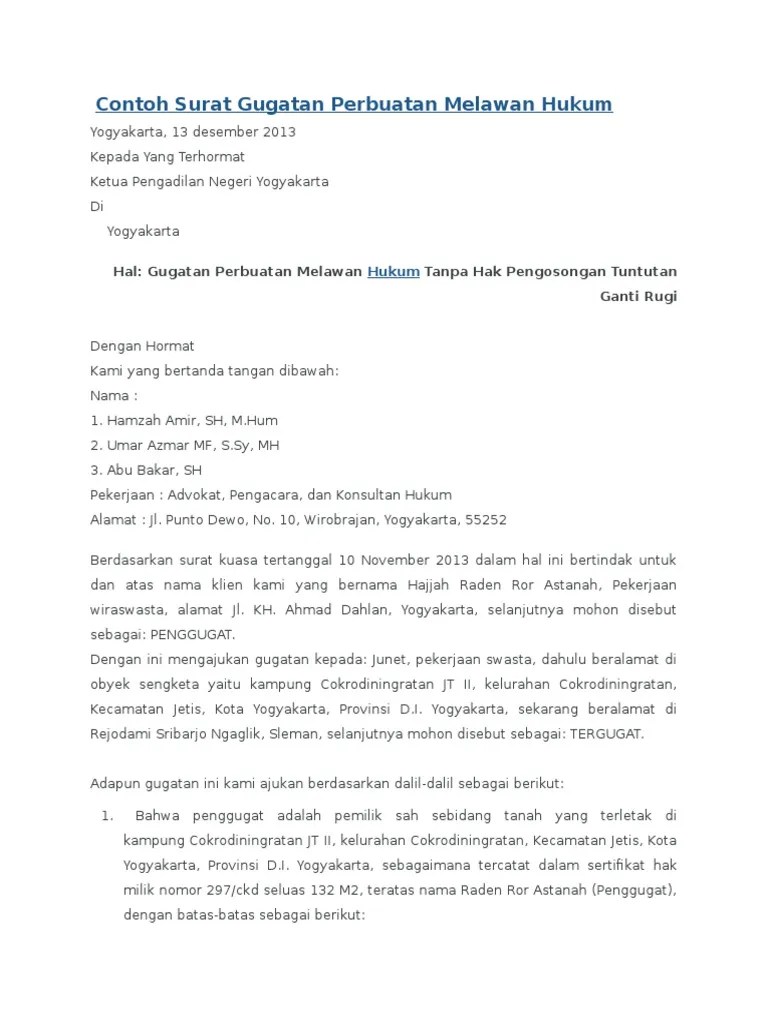 Contoh Surat Gugatan Perbuatan Melawan Hukum

Yogyakarta, 13 desember 2013
Kepada Yang Terhormat
Ketua Pengadilan Negeri Yogyakarta
Di
Yogyakarta

Hal: Gugatan Perbuatan Melawan Hukum Tanpa Hak Pengosongan Tuntutan Ganti Rugi

Dengan Hormat
Kami yang bertanda tangan dibawah:
Nama :
1. Hamzah Amir, SH, M.Hum
2. Umar Azmar MF, S.Sy, MH
3. Abu Bakar, SH
Pekerjaan : Advokat, Pengacara, dan Konsultan Hukum
Alamat : Jl. Punto Dewo, No. 10, Wirobrajan, Yogyakarta, 55252

Berdasarkan surat kuasa tertanggal 10 November 2013 dalam hal ini bertindak untuk dan atas nama klien kami yang bernama Hajjah Raden Ror Astanah, Pekerjaan wiraswasta, alamat Jl. KH. Ahmad Dahlan, Yogyakarta, selanjutnya mohon disebut sebagai: PENGGUGAT.
Dengan ini mengajukan gugatan kepada: Junet, pekerjaan swasta, dahulu beralamat di obyek sengketa yaitu kampung Cokrodiningratan JT II, kelurahan Cokrodiningratan, Kecamatan Jetis, Kota Yogyakarta, Provinsi D.I. Yogyakarta, sekarang beralamat di Rejodami Sribarjo Ngaglik, Sleman, selanjutnya mohon disebut sebagai: TERGUGAT.

Adapun gugatan ini kami ajukan berdasarkan dalil-dalil sebagai berikut:

1. Bahwa penggugat adalah pemilik sah sebidang tanah yang terletak di kampung Cokrodiningratan JT II, kelurahan Cokrodiningratan, Kecamatan Jetis, Kota Yogyakarta, Provinsi D.I. Yogyakarta, sebagaimana tercatat dalam sertifikat hak milik nomor 297/ckd seluas 132 M2, teratas nama Raden Ror Astanah (Penggugat), dengan batas-batas sebagai berikut: